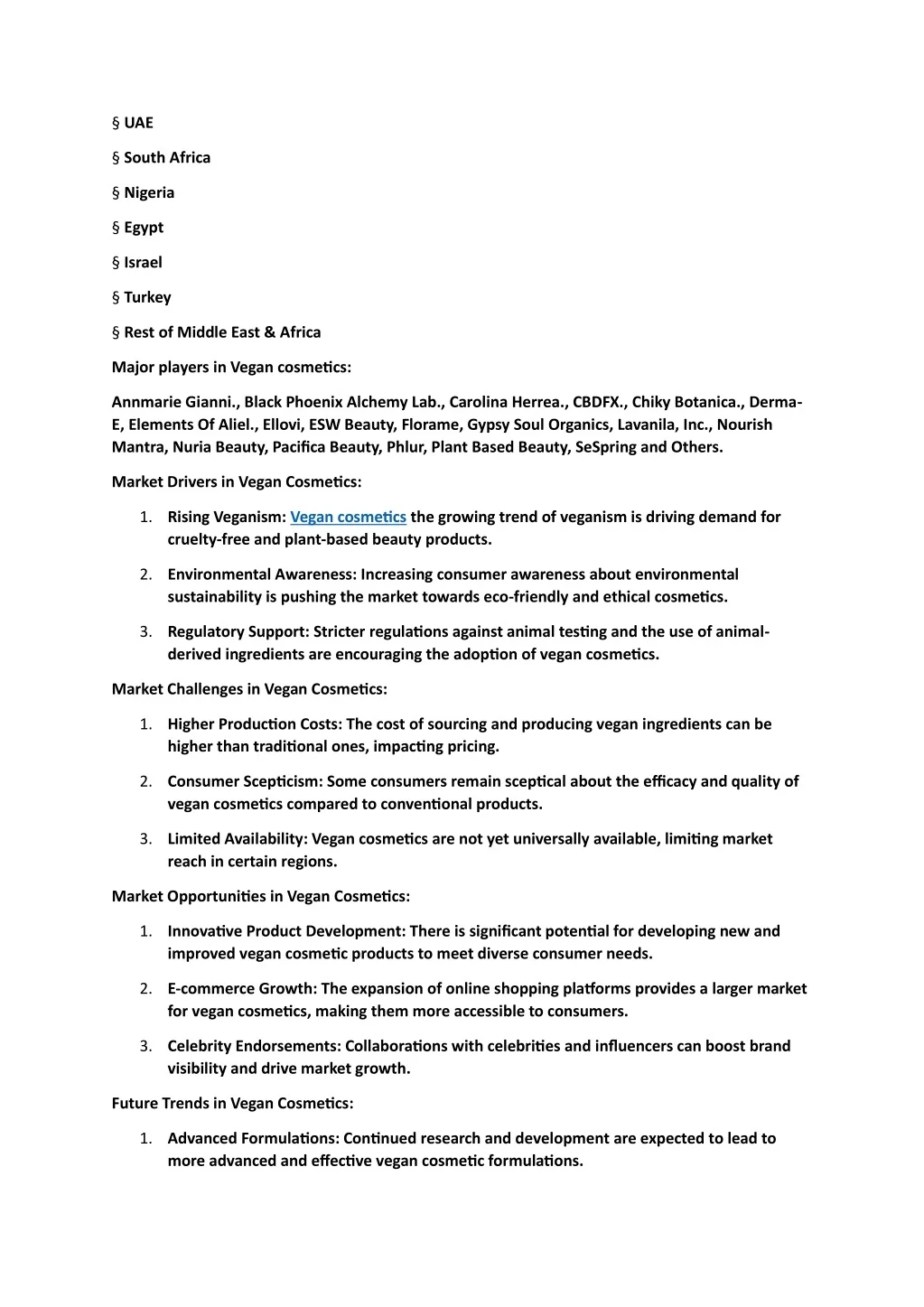 § UAE

§ South Africa

§ Nigeria

§ Egypt

§ Israel

§ Turkey

§ Rest of Middle East & Africa

Major players in Vegan cosmetics:

Annmarie Gianni., Black Phoenix Alchemy Lab., Carolina Herrea., CBDFX., Chiky Botanica., Derma-E, Elements Of Aliel., Ellovi, ESW Beauty, Florame, Gypsy Soul Organics, Lavanila, Inc., Nourish Mantra, Nuria Beauty, Pacifica Beauty, Phlur, Plant Based Beauty, SeSpring and Others.

Market Drivers in Vegan Cosmetics:

1. Rising Veganism: Vegan cosmetics the growing trend of veganism is driving demand for cruelty-free and plant-based beauty products.

2. Environmental Awareness: Increasing consumer awareness about environmental sustainability is pushing the market towards eco-friendly and ethical cosmetics.

3. Regulatory Support: Stricter regulations against animal testing and the use of animal-derived ingredients are encouraging the adoption of vegan cosmetics.

Market Challenges in Vegan Cosmetics:

1. Higher Production Costs: The cost of sourcing and producing vegan ingredients can be higher than traditional ones, impacting pricing.

2. Consumer Scepticism: Some consumers remain sceptical about the efficacy and quality of vegan cosmetics compared to conventional products.

3. Limited Availability: Vegan cosmetics are not yet universally available, limiting market reach in certain regions.

Market Opportunities in Vegan Cosmetics:

1. Innovative Product Development: There is significant potential for developing new and improved vegan cosmetic products to meet diverse consumer needs.

2. E-commerce Growth: The expansion of online shopping platforms provides a larger market for vegan cosmetics, making them more accessible to consumers.

3. Celebrity Endorsements: Collaborations with celebrities and influencers can boost brand visibility and drive market growth.

Future Trends in Vegan Cosmetics:

1. Advanced Formulations: Continued research and development are expected to lead to more advanced and effective vegan cosmetic formulations.